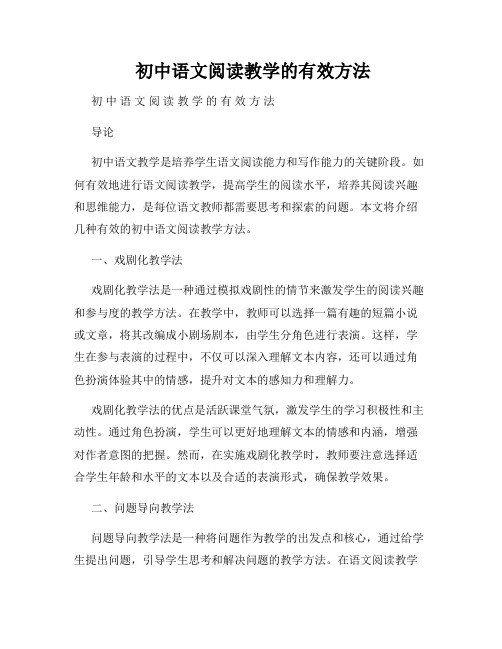 初中语文阅读教学的有效方法

初中语文阅读教学的有效方法

导论

初中语文教学是培养学生语文阅读能力和写作能力的关键阶段。如何有效地进行语文阅读教学，提高学生的阅读水平，培养其阅读兴趣和思维能力，是每位语文教师都需要思考和探索的问题。本文将介绍几种有效的初中语文阅读教学方法。

一、戏剧化教学法

戏剧化教学法是一种通过模拟戏剧性的情节来激发学生的阅读兴趣和参与度的教学方法。在教学中，教师可以选择一篇有趣的短篇小说或文章，将其改编成小剧场剧本，由学生分角色进行表演。这样，学生在参与表演的过程中，不仅可以深入理解文本内容，还可以通过角色扮演体验其中的情感，提升对文本的感知力和理解力。

戏剧化教学法的优点是活跃课堂气氛，激发学生的学习积极性和主动性。通过角色扮演，学生可以更好地理解文本的情感和内涵，增强对作者意图的把握。然而，在实施戏剧化教学时，教师要注意选择适合学生年龄和水平的文本以及合适的表演形式，确保教学效果。

二、问题导向教学法

问题导向教学法是一种将问题作为教学的出发点和核心，通过给学生提出问题，引导学生思考和解决问题的教学方法。在语文阅读教学